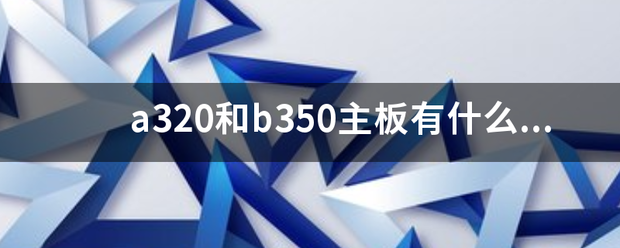 a320和b350主板有什么...